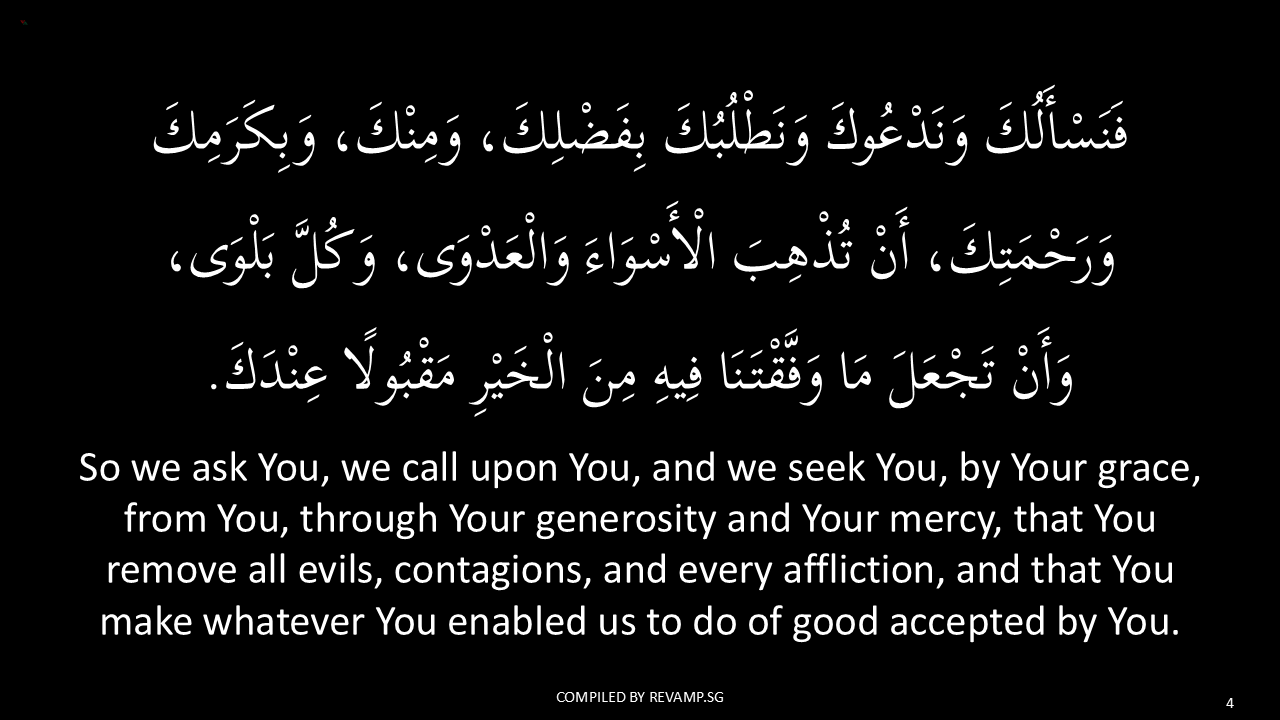 فَنَسْأَلُكَ وَنَدْعُوكَ وَنَطْلُبُكَ بِفَضْلِكَ، وَمِنْكَ، وَبِكَرَمِكَ وَرَحْمَتِكَ، أَنْ تُذْهِبَ الْأَسْوَاءَ وَالْعَدْوَى، وَكُلَّ بَلْوَى، وَأَنْ تَجْعَلَ مَا وَفَّقْتَنَا فِيهِ مِنَ الْخَيْرِ مَقْبُولًا عِنْدَكَ.

So we ask You, we call upon You, and we seek You, by Your grace, from You, through Your generosity and Your mercy, that You remove all evils, contagions, and every affliction, and that You make whatever You enabled us to do of good accepted by You.

COMPILED BY REVAMP.SG

4